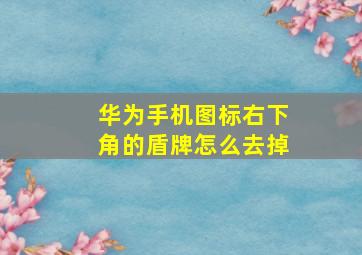 华为手机图标右下角的盾牌怎么去掉